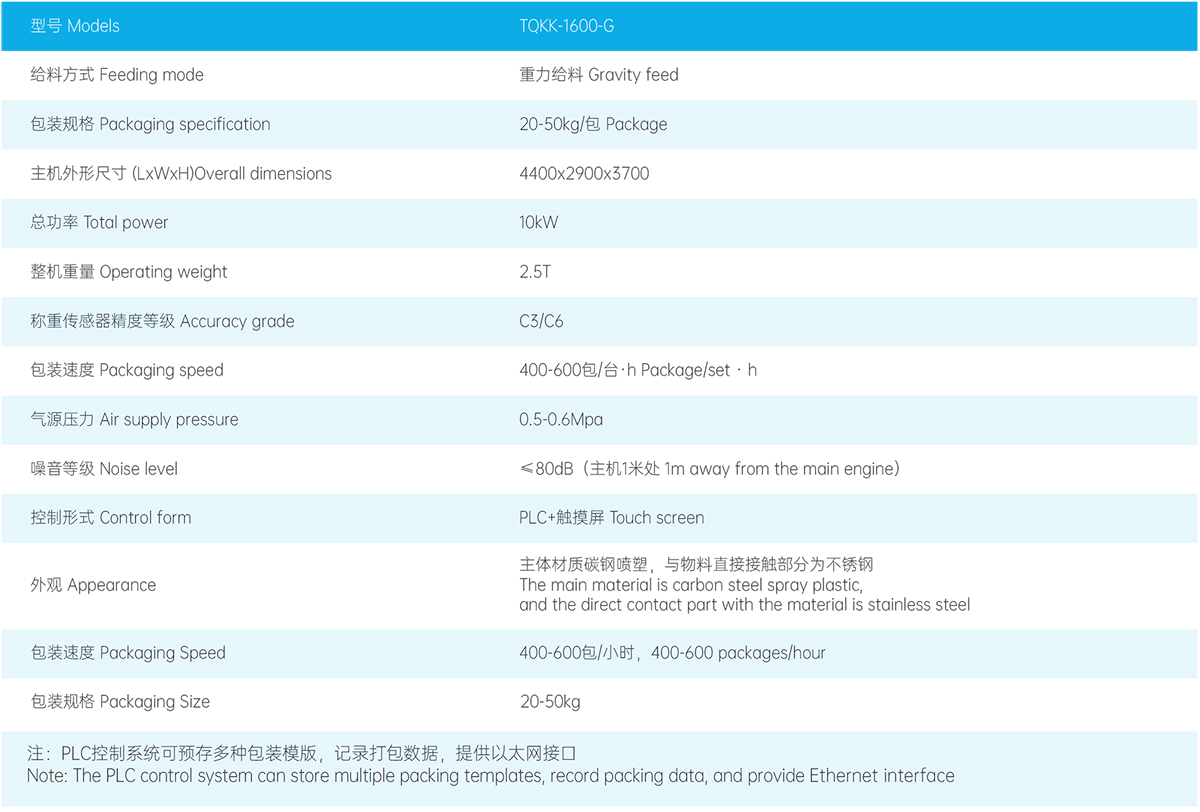 | 型号 Models | TQKK-1600-G |
|---|---|
| 给料方式 Feeding mode | 重力给料 Gravity feed |
| 包装规格 Packaging specification | 20-50kg/包 Package |
| 主机外形尺寸 (LxWxH)Overall dimensions | 4400x2900x3700 |
| 总功率 Total power | 10kW |
| 整机重量 Operating weight | 2.5T |
| 称重传感器精度等级 Accuracy grade | C3/C6 |
| 包装速度 Packaging speed | 400-600包/台·h Package/set · h |
| 气源压力 Air supply pressure | 0.5-0.6Mpa |
| 噪音等级 Noise level | ≤80dB（主机1米处 1m away from the main engine） |
| 控制形式 Control form | PLC+触摸屏 Touch screen |
| 外观 Appearance | 主体材质碳钢喷塑，与物料直接接触部分为不锈钢 The main material is carbon steel spray plastic, and the direct contact part with the material is stainless steel |
| 包装速度 Packaging Speed | 400-600包/小时，400-600 packages/hour |
| 包装规格 Packaging Size | 20-50kg |

注：PLC控制系统可预存多种包装模版，记录打包数据，提供以太网接口
Note: The PLC control system can store multiple packing templates, record packing data, and provide Ethernet interface